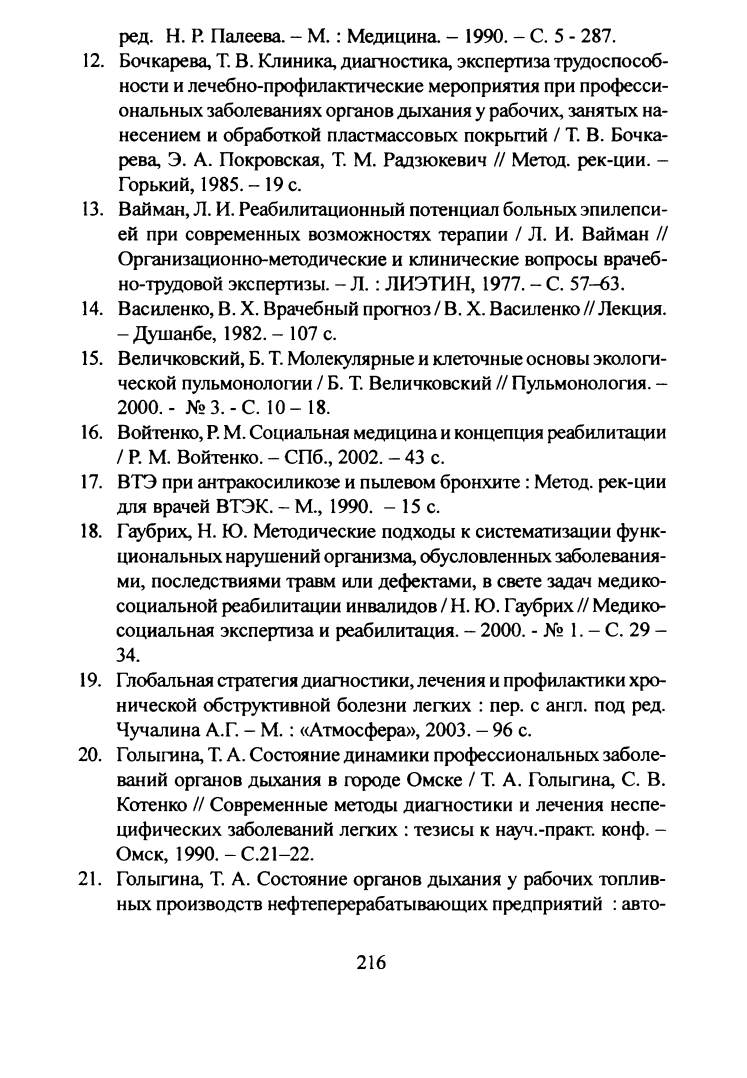 ред. Н. Р. Палеева. – М. : Медицина. – 1990. – С. 5 - 287.

12. Бочкарева, Т. В. Клиника, диагностика, экспертиза трудоспособности и лечебно-профилактические мероприятия при профессиональных заболеваниях органов дыхания у рабочих, занятых нанесением и обработкой пластмассовых покрытий / Т. В. Бочкарева, Э. А. Покровская, Т. М. Радзюкевич // Метод. рек-ции. – Горький, 1985. – 19 с.

13. Вайман, Л. И. Реабилитационный потенциал больных эпилепсией при современных возможностях терапии / Л. И. Вайман // Организационно-методические и клинические вопросы врачебно-трудовой экспертизы. – Л. : ЛИЭТИН, 1977. – С. 57–63.

14. Василенко, В. Х. Врачебный прогноз / В. Х. Василенко // Лекция. – Душанбе, 1982. – 107 с.

15. Величковский, Б. Т. Молекулярные и клеточные основы экологической пульмонологии / Б. Т. Величковский // Пульмонология. – 2000. - № 3. - С. 10 – 18.

16. Войтенко, Р. М. Социальная медицина и концепция реабилитации / Р. М. Войтенко. – СПб., 2002. – 43 с.

17. ВТЭ при антракосиликозе и пылевом бронхите : Метод. рек-ции для врачей ВТЭК. – М., 1990. – 15 с.

18. Гаубрих, Н. Ю. Методические подходы к систематизации функциональных нарушений организма, обусловленных заболеваниями, последствиями травм или дефектами, в свете задач медико-социальной реабилитации инвалидов / Н. Ю. Гаубрих // Медико-социальная экспертиза и реабилитация. – 2000. - № 1. – С. 29 – 34.

19. Глобальная стратегия диагностики, лечения и профилактики хронической обструктивной болезни легких : пер. с англ. под ред. Чучалина А.Г. – М. : «Атмосфера», 2003. – 96 с.

20. Голыгина, Т. А. Состояние динамики профессиональных заболеваний органов дыхания в городе Омске / Т. А. Голыгина, С. В. Котенко // Современные методы диагностики и лечения неспецифических заболеваний легких : тезисы к науч.-практ. конф. – Омск, 1990. – С.21–22.

21. Голыгина, Т. А. Состояние органов дыхания у рабочих топливных производств нефтеперерабатывающих предприятий : авто-

216